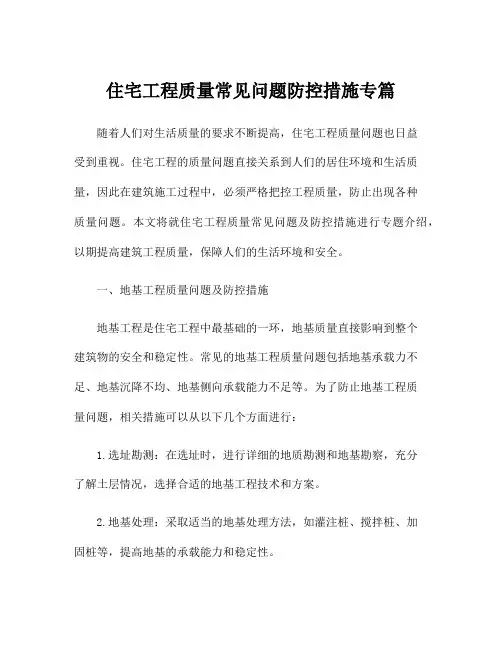 住宅工程质量常见问题防控措施专篇

随着人们对生活质量的要求不断提高，住宅工程质量问题也日益受到重视。住宅工程的质量问题直接关系到人们的居住环境和生活质量，因此在建筑施工过程中，必须严格把控工程质量，防止出现各种质量问题。本文将就住宅工程质量常见问题及防控措施进行专题介绍，以期提高建筑工程质量，保障人们的生活环境和安全。

一、地基工程质量问题及防控措施

地基工程是住宅工程中最基础的一环，地基质量直接影响到整个建筑物的安全和稳定性。常见的地基工程质量问题包括地基承载力不足、地基沉降不均、地基侧向承载能力不足等。为了防止地基工程质量问题，相关措施可以从以下几个方面进行：

1.选址勘测：在选址时，进行详细的地质勘测和地基勘察，充分了解土层情况，选择合适的地基工程技术和方案。

2.地基处理：采取适当的地基处理方法，如灌注桩、搅拌桩、加固桩等，提高地基的承载能力和稳定性。